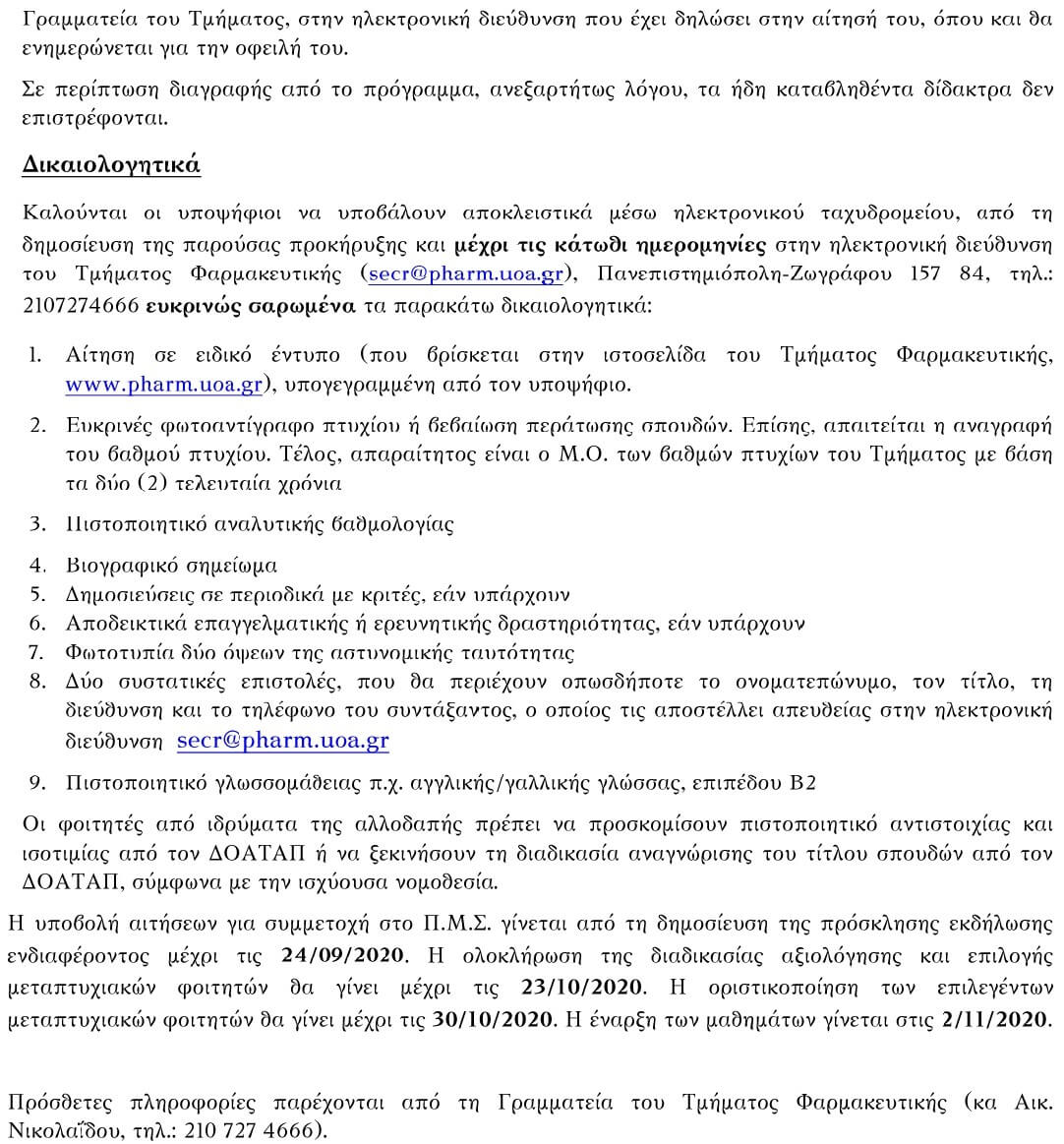 Γραμματεία του Τμήματος, στην ηλεκτρονική διεύθυνση που έχει δηλώσει στην αίτησή του, όπου και θα ενημερώνεται για την οφειλή του.

Σε περίπτωση διαγραφής από το πρόγραμμα, ανεξαρτήτως λόγου, τα ήδη καταβληθέντα δίδακτρα δεν επιστρέφονται.

Δικαιολογητικά

Καλούνται οι υποψήφιοι να υποβάλουν αποκλειστικά μέσω ηλεκτρονικού ταχυδρομείου, από τη δημοσίευση της παρούσας προκήρυξης και μέχρι τις κάτωθι ημερομηνίες στην ηλεκτρονική διεύθυνση του Τμήματος Φαρμακευτικής (secr@pharm.uoa.gr), Πανεπιστημιόπολη-Ζωγράφου 157 84, τηλ.: 2107274666 ευκρινώς σαρωμένα τα παρακάτω δικαιολογητικά:

1. Αίτηση σε ειδικό έντυπο (που βρίσκεται στην ιστοσελίδα του Τμήματος Φαρμακευτικής, www.pharm.uoa.gr), υπογεγραμμένη από τον υποψήφιο.
2. Ευκρινές φωτοαντίγραφο πτυχίου ή βεβαίωση περάτωσης σπουδών. Επίσης, απαιτείται η αναγραφή του βαθμού πτυχίου. Τέλος, απαραίτητος είναι ο Μ.Ο. των βαθμών πτυχίων του Τμήματος με βάση τα δύο (2) τελευταία χρόνια
3. Πιστοποιητικό αναλυτικής βαθμολογίας
4. Βιογραφικό σημείωμα
5. Δημοσιεύσεις σε περιοδικά με κριτές, εάν υπάρχουν
6. Αποδεικτικά επαγγελματικής ή ερευνητικής δραστηριότητας, εάν υπάρχουν
7. Φωτοτυπία δύο όψεων της αστυνομικής ταυτότητας
8. Δύο συστατικές επιστολές, που θα περιέχουν οπωσδήποτε το ονοματεπώνυμο, τον τίτλο, τη διεύθυνση και το τηλέφωνο του συντάξαντος, ο οποίος τις αποστέλλει απευθείας στην ηλεκτρονική διεύθυνση secr@pharm.uoa.gr
9. Πιστοποιητικό γλωσσομάθειας π.χ. αγγλικής/γαλλικής γλώσσας, επιπέδου Β2

Οι φοιτητές από ιδρύματα της αλλοδαπής πρέπει να προσκομίσουν πιστοποιητικό αντιστοιχίας και ισοτιμίας από τον ΔΟΑΤΑΠ ή να ξεκινήσουν τη διαδικασία αναγνώρισης του τίτλου σπουδών από τον ΔΟΑΤΑΠ, σύμφωνα με την ισχύουσα νομοθεσία.

Η υποβολή αιτήσεων για συμμετοχή στο Π.Μ.Σ. γίνεται από τη δημοσίευση της πρόσκλησης εκδήλωσης ενδιαφέροντος μέχρι τις 24/09/2020. Η ολοκλήρωση της διαδικασίας αξιολόγησης και επιλογής μεταπτυχιακών φοιτητών θα γίνει μέχρι τις 23/10/2020. Η οριστικοποίηση των επιλεγέντων μεταπτυχιακών φοιτητών θα γίνει μέχρι τις 30/10/2020. Η έναρξη των μαθημάτων γίνεται στις 2/11/2020.

Πρόσθετες πληροφορίες παρέχονται από τη Γραμματεία του Τμήματος Φαρμακευτικής (κα Αικ. Νικολαΐδου, τηλ.: 210 727 4666).